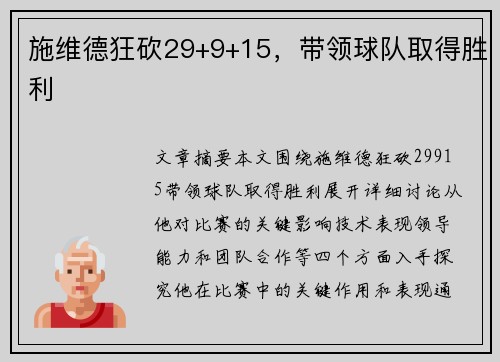 施维德狂砍29+9+15，带领球队取得胜利

文章摘要本文围绕施维德狂砍29915带领球队取得胜利展开详细讨论从他对比赛的关键影响技术表现领导能力和团队合作等四个方面入手探究他在比赛中的关键作用和表现通